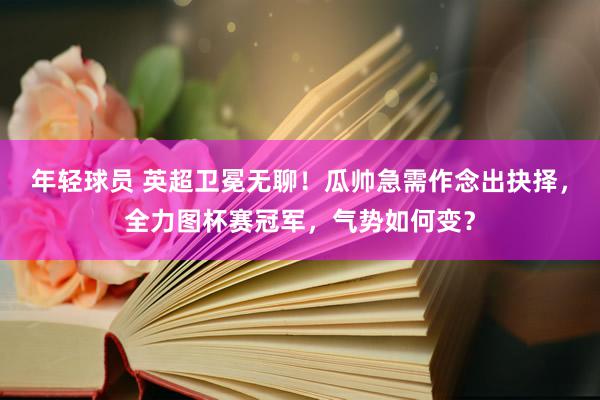 年轻球员 英超卫冕无聊！瓜帅急需作念出抉择，全力图杯赛冠军，气势如何变?